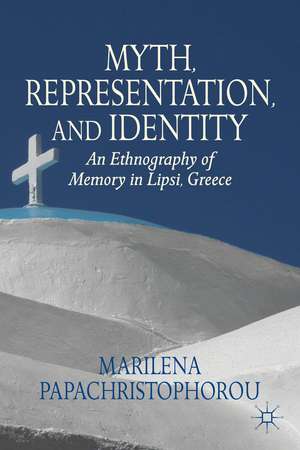 MYTH, REPRESENTATION, AND IDENTITY

An Ethnography of Memory in Lipsi, Greece

MARILENA PAPACHRISTOPHOROU